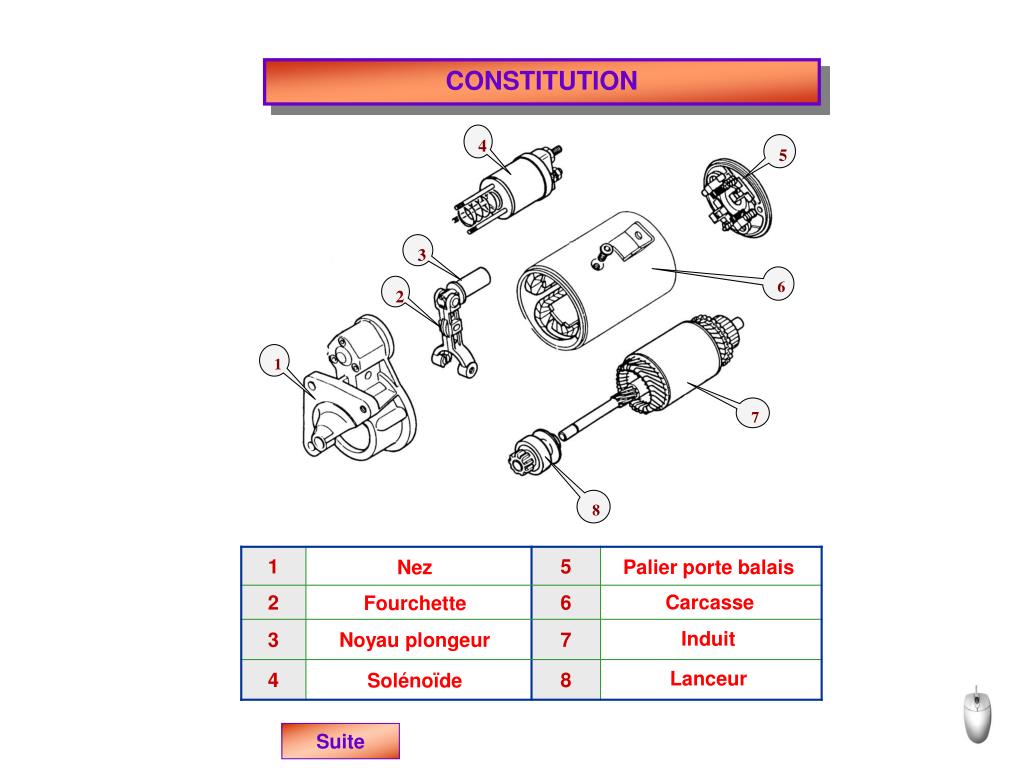 CONSTITUTION

4
5
3
6
2
1
7
8

| 1 | Nez | 5 | Palier porte balais |
|---|---|---|---|
| 2 | Fourchette | 6 | Carcasse |
| 3 | Noyau plongeur | 7 | Induit |
| 4 | Solénoïde | 8 | Lanceur |

Suite